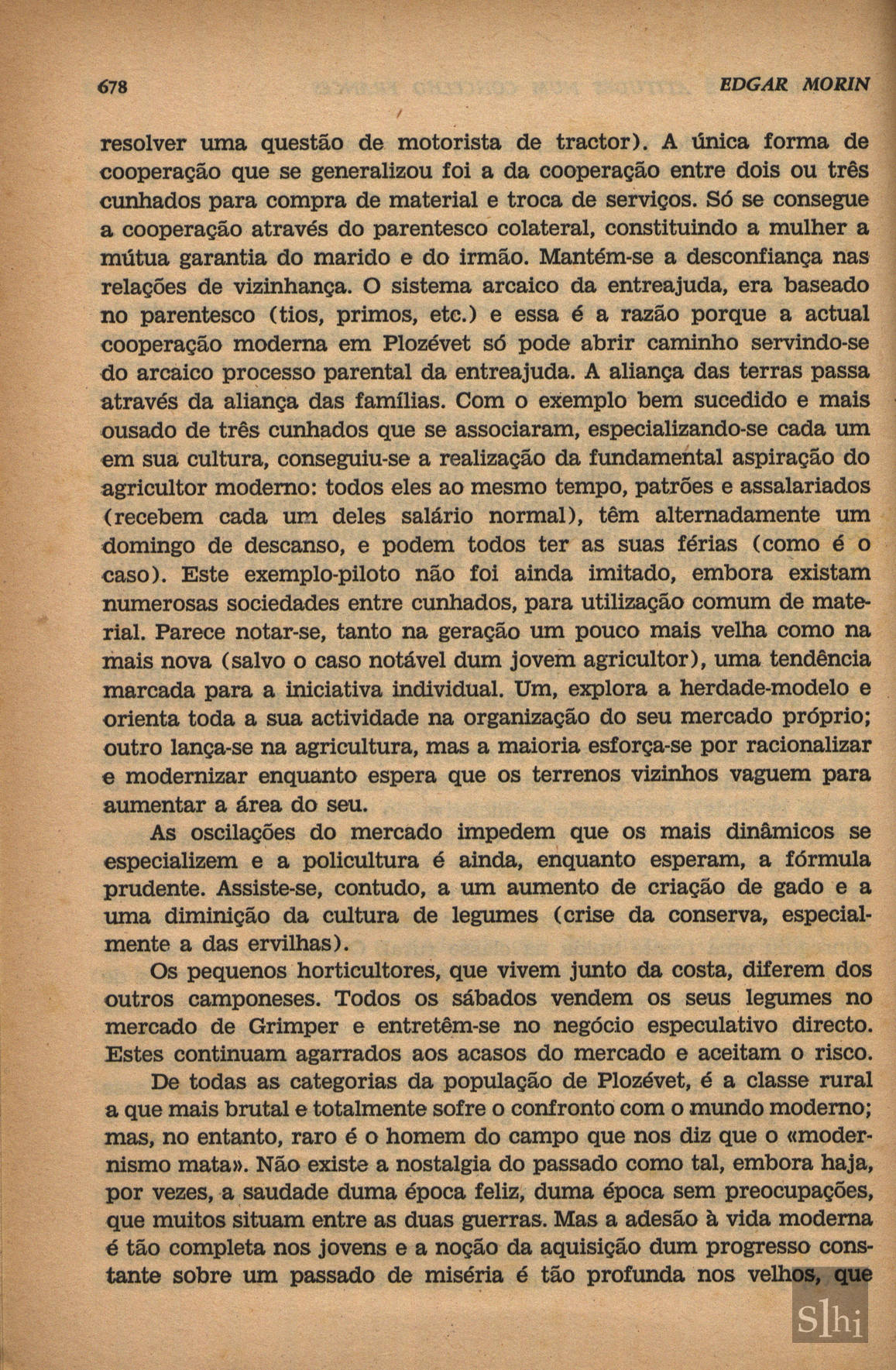 678 EDGAR MORIN

resolver uma questão de motorista de tractor). A única forma de cooperação que se generalizou foi a da cooperação entre dois ou três cunhados para compra de material e troca de serviços. Só se consegue a cooperação através do parentesco colateral, constituindo a mulher a mútua garantia do marido e do irmão. Mantém-se a desconfiança nas relações de vizinhança. O sistema arcaico da entreajuda, era baseado no parentesco (tios, primos, etc.) e essa é a razão porque a actual cooperação moderna em Plozévet só pode abrir caminho servindo-se do arcaico processo parental da entreajuda. A aliança das terras passa através da aliança das famílias. Com o exemplo bem sucedido e mais ousado de três cunhados que se associaram, especializando-se cada um em sua cultura, conseguiu-se a realização da fundamental aspiração do agricultor moderno: todos eles ao mesmo tempo, patrões e assalariados (recebem cada um deles salário normal), têm alternadamente um domingo de descanso, e podem todos ter as suas férias (como é o caso). Este exemplo-piloto não foi ainda imitado, embora existam numerosas sociedades entre cunhados, para utilização comum de material. Parece notar-se, tanto na geração um pouco mais velha como na mais nova (salvo o caso notável dum jovem agricultor), uma tendência marcada para a iniciativa individual. Um, explora a herdade-modelo e orienta toda a sua actividade na organização do seu mercado próprio; outro lança-se na agricultura, mas a maioria esforça-se por racionalizar e modernizar enquanto espera que os terrenos vizinhos vaguem para aumentar a área do seu.

As oscilações do mercado impedem que os mais dinâmicos se especializem e a policultura é ainda, enquanto esperam, a fórmula prudente. Assiste-se, contudo, a um aumento de criação de gado e a uma diminição da cultura de legumes (crise da conserva, especialmente a das ervilhas).

Os pequenos horticultores, que vivem junto da costa, diferem dos outros camponeses. Todos os sábados vendem os seus legumes no mercado de Grimper e entretêm-se no negócio especulativo directo. Estes continuam agarrados aos acasos do mercado e aceitam o risco.

De todas as categorias da população de Plozévet, é a classe rural a que mais brutal e totalmente sofre o confronto com o mundo moderno; mas, no entanto, raro é o homem do campo que nos diz que o «modernismo mata». Não existe a nostalgia do passado como tal, embora haja, por vezes, a saudade duma época feliz, duma época sem preocupações, que muitos situam entre as duas guerras. Mas a adesão à vida moderna é tão completa nos jovens e a noção da aquisição dum progresso constante sobre um passado de miséria é tão profunda nos velhos, que

Slhi